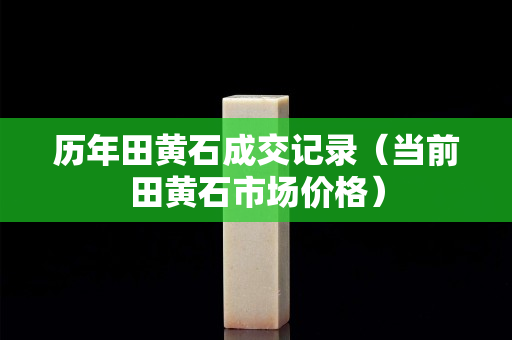 历年田黄石成交记录（当前田黄石市场价格）